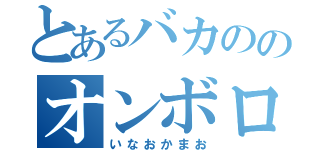 とあるバカのの
オンボロ
いなおかまお